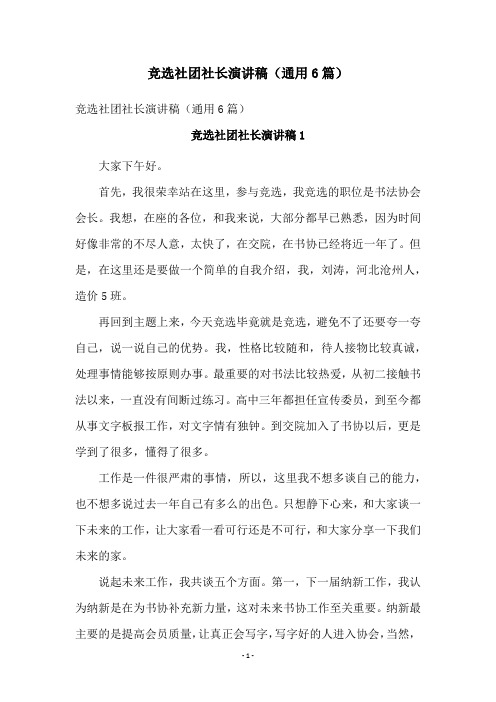 竞选社团社长演讲稿（通用6篇）

竞选社团社长演讲稿（通用6篇）

竞选社团社长演讲稿1

大家下午好。

首先，我很荣幸站在这里，参与竞选，我竞选的职位是书法协会会长。我想，在座的各位，和我来说，大部分都早已熟悉，因为时间好像非常的不尽人意，太快了，在交院，在书协已经将近一年了。但是，在这里还是要做一个简单的自我介绍，我，刘涛，河北沧州人，造价5班。

再回到主题上来，今天竞选毕竟就是竞选，避免不了还要夸一夸自己，说一说自己的优势。我，性格比较随和，待人接物比较真诚，处理事情能够按原则办事。最重要的对书法比较热爱，从初二接触书法以来，一直没有间断过练习。高中三年都担任宣传委员，到至今都从事文字板报工作，对文字情有独钟。到交院加入了书协以后，更是学到了很多，懂得了很多。

工作是一件很严肃的事情，所以，这里我不想多谈自己的能力，也不想多说过去一年自己有多么的出色。只想静下心来，和大家谈一下未来的工作，让大家看一看可行还是不可行，和大家分享一下我们未来的家。

说起未来工作，我共谈五个方面。第一，下一届纳新工作，我认为纳新是在为书协补充新力量，这对未来书协工作至关重要。纳新最主要的是提高会员质量，让真正会写字，写字好的人进入协会，当然，

- 1 -